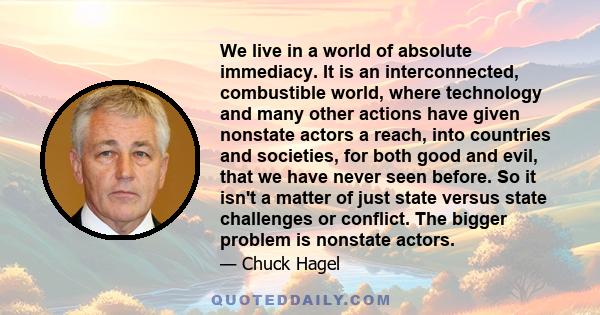 We live in a world of absolute immediacy. It is an interconnected, combustible world, where technology and many other actions have given nonstate actors a reach, into countries and societies, for both good and evil, that we have never seen before. So it isn't a matter of just state versus state challenges or conflict. The bigger problem is nonstate actors.

— Chuck Hagel

QUOTEDDAILY.COM